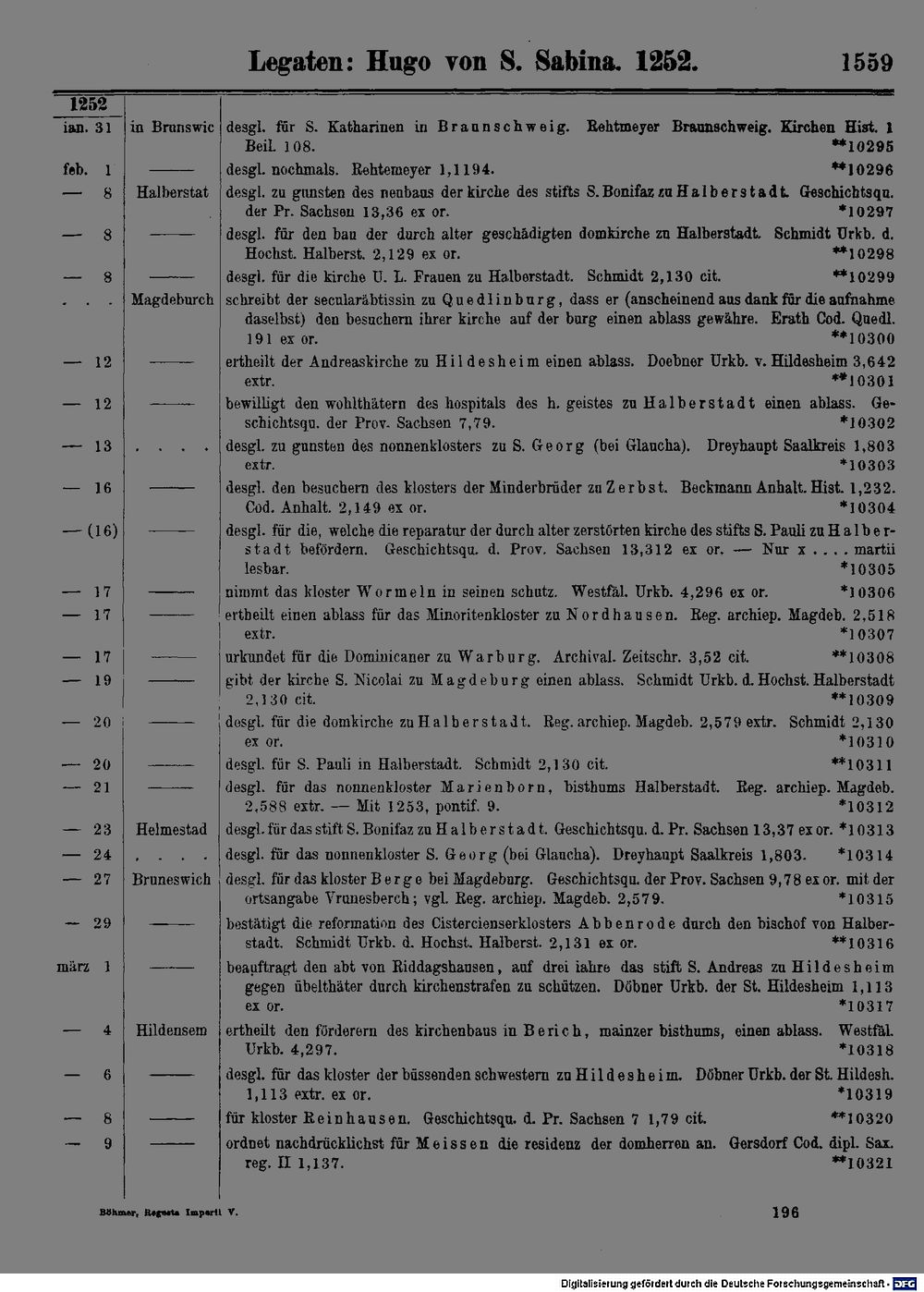 Legaten: Hugo von S. Sabina. 1252. 1559

| 1252 | | |
|---|---|---|
| ian. 31 | in Brunswic | desgl. für S. Katharinen in Braunschweig. Rehtmeyer Braunschweig. Kirchen Hist. 1 Beil. 108. **10295 |
| feb. 1 | —— | desgl. nochmals. Rehtemeyer 1,1194. **10296 |
| — 8 | Halberstat | desgl. zu gunsten des neubaus der kirche des stifts S. Bonifaz zu Halberstadt. Geschichtsqu. der Pr. Sachsen 13,36 ex or. *10297 |
| — 8 | —— | desgl. für den bau der durch alter geschädigten domkirche zu Halberstadt. Schmidt Urkb. d. Hochst. Halberst. 2,129 ex or. **10298 |
| — 8 | —— | desgl. für die kirche U. L. Frauen zu Halberstadt. Schmidt 2,130 cit. **10299 |
| . . . | Magdeburch | schreibt der secularäbtissin zu Quedlinburg, dass er (anscheinend aus dank für die aufnahme daselbst) den besuchern ihrer kirche auf der burg einen ablass gewähre. Erath Cod. Quedl. 191 ex or. **10300 |
| — 12 | —— | ertheilt der Andreaskirche zu Hildesheim einen ablass. Doebner Urkb. v. Hildesheim 3,642 extr. **10301 |
| — 12 | —— | bewilligt den wohlthätern des hospitals des h. geistes zu Halberstadt einen ablass. Geschichtsqu. der Prov. Sachsen 7,79. *10302 |
| — 13 | . . . . | desgl. zu gunsten des nonnenklosters zu S. Georg (bei Glaucha). Dreyhaupt Saalkreis 1,803 extr. *10303 |
| — 16 | —— | desgl. den besuchern des klosters der Minderbrüder zu Zerbst. Beckmann Anhalt. Hist. 1,232. Cod. Anhalt. 2,149 ex or. *10304 |
| — (16) | —— | desgl. für die, welche die reparatur der durch alter zerstörten kirche des stifts S. Pauli zu Halberstadt befördern. Geschichtsqu. d. Prov. Sachsen 13,312 ex or. — Nur x . . . . martii lesbar. *10305 |
| — 17 | —— | nimmt das kloster Wormeln in seinen schutz. Westfäl. Urkb. 4,296 ex or. *10306 |
| — 17 | —— | ertheilt einen ablass für das Minoritenkloster zu Nordhausen. Reg. archiep. Magdeb. 2,518 extr. *10307 |
| — 17 | —— | urkundet für die Dominicaner zu Warburg. Archival. Zeitschr. 3,52 cit. **10308 |
| — 19 | —— | gibt der kirche S. Nicolai zu Magdeburg einen ablass. Schmidt Urkb. d. Hochst. Halberstadt 2,130 cit. **10309 |
| — 20 | —— | desgl. für die domkirche zu Halberstadt. Reg. archiep. Magdeb. 2,579 extr. Schmidt 2,130 ex or. *10310 |
| — 20 | —— | desgl. für S. Pauli in Halberstadt. Schmidt 2,130 cit. **10311 |
| — 21 | —— | desgl. für das nonnenkloster Marienborn, bisthums Halberstadt. Reg. archiep. Magdeb. 2,588 extr. — Mit 1253, pontif. 9. *10312 |
| — 23 | Helmestad | desgl. für das stift S. Bonifaz zu Halberstadt. Geschichtsqu. d. Pr. Sachsen 13,37 ex or. *10313 |
| — 24 | . . . . | desgl. für das nonnenkloster S. Georg (bei Glaucha). Dreyhaupt Saalkreis 1,803. *10314 |
| — 27 | Bruneswich | desgl. für das kloster Berge bei Magdeburg. Geschichtsqu. der Prov. Sachsen 9,78 ex or. mit der ortsangabe Vrunesberch; vgl. Reg. archiep. Magdeb. 2,579. *10315 |
| — 29 | —— | bestätigt die reformation des Cistercienserklosters Abbenrode durch den bischof von Halberstadt. Schmidt Urkb. d. Hochst. Halberst. 2,131 ex or. **10316 |
| märz 1 | —— | beauftragt den abt von Riddagshausen, auf drei iahre das stift S. Andreas zu Hildesheim gegen übelthäter durch kirchenstrafen zu schützen. Döbner Urkb. der St. Hildesheim 1,113 ex or. *10317 |
| — 4 | Hildensem | ertheilt den förderern des kirchenbaus in Berich, mainzer bisthums, einen ablass. Westfäl. Urkb. 4,297. *10318 |
| — 6 | —— | desgl. für das kloster der büssenden schwestern zu Hildesheim. Döbner Urkb. der St. Hildesh. 1,113 extr. ex or. *10319 |
| — 8 | —— | für kloster Reinhausen. Geschichtsqu. d. Pr. Sachsen 7 1,79 cit. **10320 |
| — 9 | —— | ordnet nachdrücklichst für Meissen die residenz der domherren an. Gersdorf Cod. dipl. Sax. reg. II 1,137. **10321 |

Böhmer, Regesta Imperii V. 196

Digitalisierung gefördert durch die Deutsche Forschungsgemeinschaft · DFG